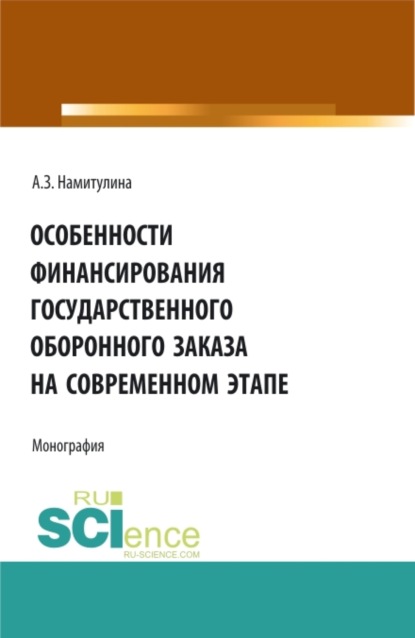 А.З. Намитулина

ОСОБЕННОСТИ ФИНАНСИРОВАНИЯ ГОСУДАРСТВЕННОГО ОБОРОННОГО ЗАКАЗА НА СОВРЕМЕННОМ ЭТАПЕ

Монография

RU SCIence
RU-SCIENCE.COM